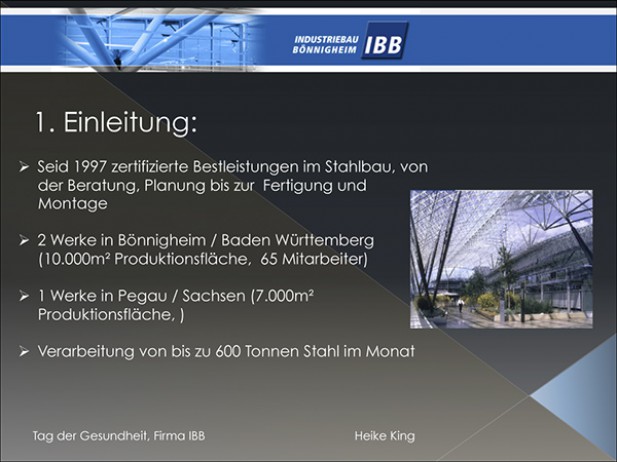 INDUSTRIEBAU
BÖNNIGHEIM IBB

1. Einleitung:

➢ Seid 1997 zertifizierte Bestleistungen im Stahlbau, von der Beratung, Planung bis zur Fertigung und Montage

➢ 2 Werke in Bönnigheim / Baden Württemberg (10.000m² Produktionsfläche, 65 Mitarbeiter)

➢ 1 Werke in Pegau / Sachsen (7.000m² Produktionsfläche, )

➢ Verarbeitung von bis zu 600 Tonnen Stahl im Monat

Tag der Gesundheit, Firma IBB

Heike King